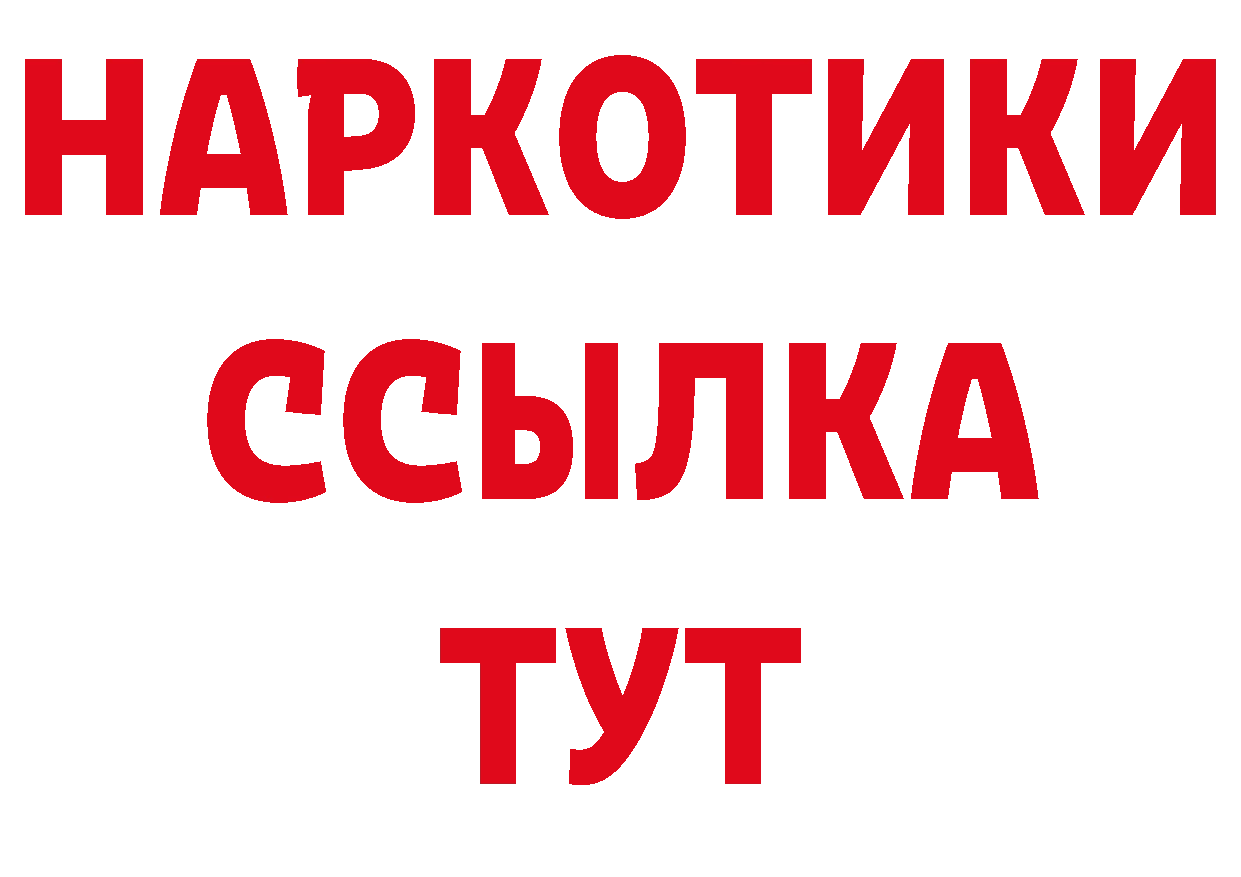 НАРКОТИКИ
ССЫЛКА
ТУТ